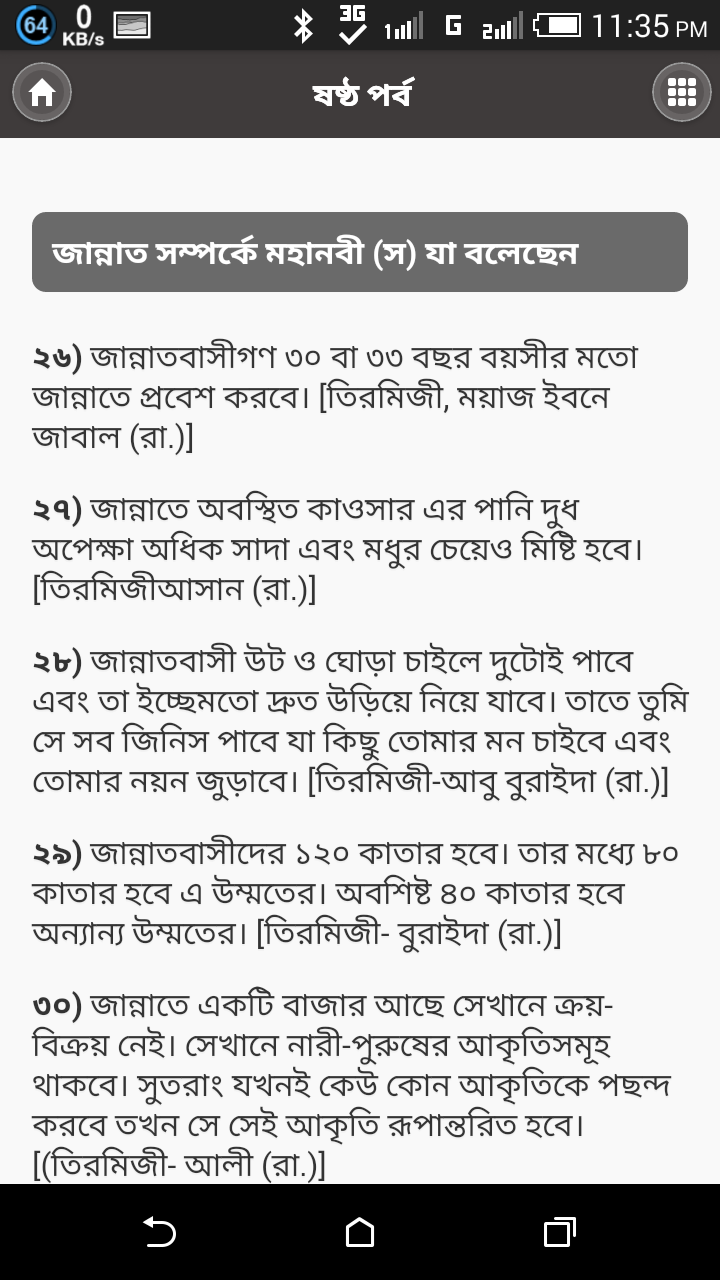 64 0 KB/s 3G 1 G 2 11:35 PM

ষষ্ঠ পর্ব

জান্নাত সম্পর্কে মহানবী (স) যা বলেছেন

২৬) জান্নাতবাসীগণ ৩০ বা ৩৩ বছর বয়সীর মতো জান্নাতে প্রবেশ করবে। [তিরমিজী, ময়াজ ইবনে জাবাল (রা.)]

২৭) জান্নাতে অবস্থিত কাওসার এর পানি দুধ অপেক্ষা অধিক সাদা এবং মধুর চেয়েও মিষ্টি হবে। [তিরমিজীআসান (রা.)]

২৮) জান্নাতবাসী উট ও ঘোড়া চাইলে দুটোই পাবে এবং তা ইচ্ছেমতো দ্রুত উড়িয়ে নিয়ে যাবে। তাতে তুমি সে সব জিনিস পাবে যা কিছু তোমার মন চাইবে এবং তোমার নয়ন জুড়াবে। [তিরমিজী-আবু বুরাইদা (রা.)]

২৯) জান্নাতবাসীদের ১২০ কাতার হবে। তার মধ্যে ৮০ কাতার হবে এ উম্মতের। অবশিষ্ট ৪০ কাতার হবে অন্যান্য উম্মতের। [তিরমিজী- বুরাইদা (রা.)]

৩০) জান্নাতে একটি বাজার আছে সেখানে ক্রয়-বিক্রয় নেই। সেখানে নারী-পুরুষের আকৃতিসমূহ থাকবে। সুতরাং যখনই কেউ কোন আকৃতিকে পছন্দ করবে তখন সে সেই আকৃতি রূপান্তরিত হবে। [(তিরমিজী- আলী (রা.)]